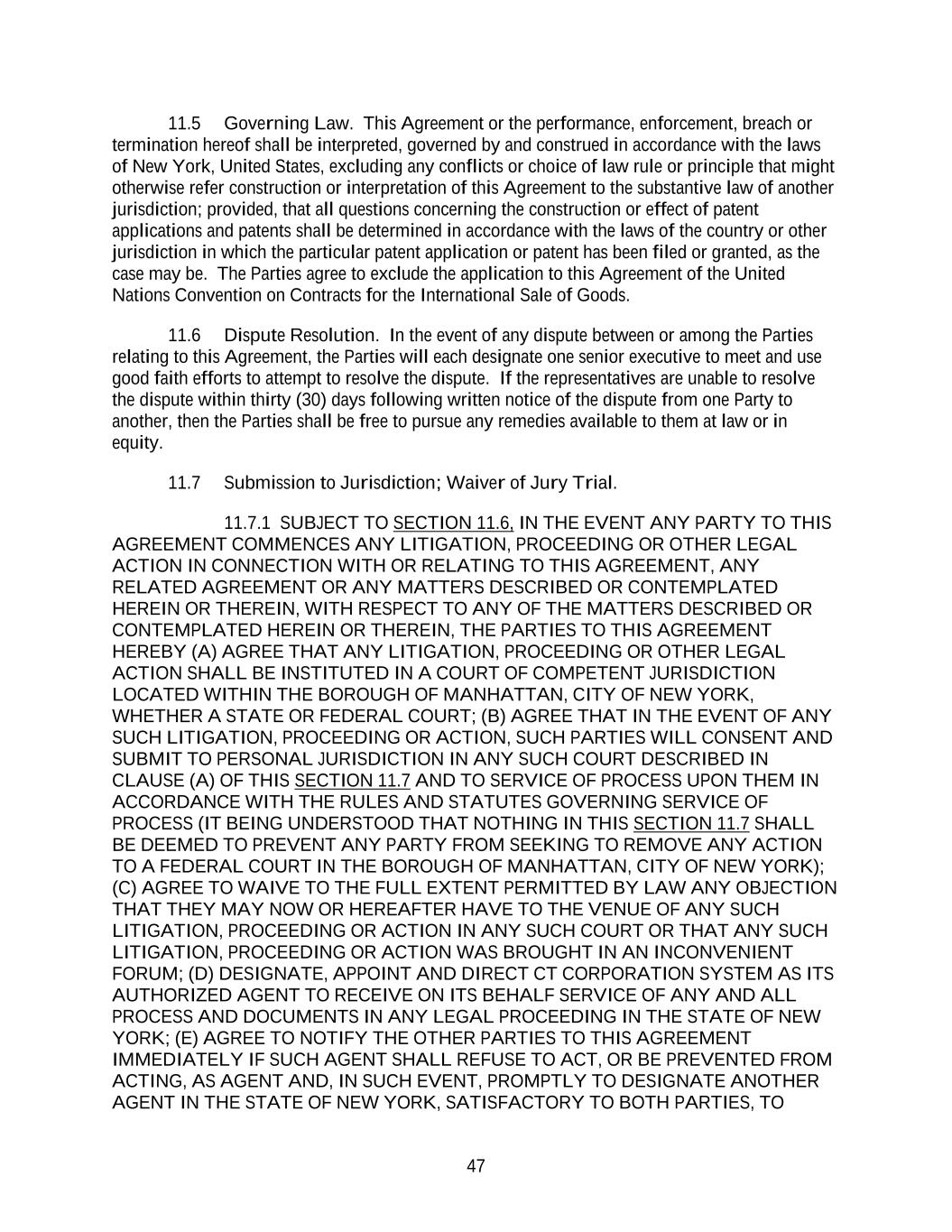 11.5 Governing Law. This Agreement or the performance, enforcement, breach or termination hereof shall be interpreted, governed by and construed in accordance with the laws of New York, United States, excluding any conflicts or choice of law rule or principle that might otherwise refer construction or interpretation of this Agreement to the substantive law of another jurisdiction; provided, that all questions concerning the construction or effect of patent applications and patents shall be determined in accordance with the laws of the country or other jurisdiction in which the particular patent application or patent has been filed or granted, as the case may be. The Parties agree to exclude the application to this Agreement of the United Nations Convention on Contracts for the International Sale of Goods.

11.6 Dispute Resolution. In the event of any dispute between or among the Parties relating to this Agreement, the Parties will each designate one senior executive to meet and use good faith efforts to attempt to resolve the dispute. If the representatives are unable to resolve the dispute within thirty (30) days following written notice of the dispute from one Party to another, then the Parties shall be free to pursue any remedies available to them at law or in equity.

11.7 Submission to Jurisdiction; Waiver of Jury Trial.

11.7.1 SUBJECT TO SECTION 11.6, IN THE EVENT ANY PARTY TO THIS AGREEMENT COMMENCES ANY LITIGATION, PROCEEDING OR OTHER LEGAL ACTION IN CONNECTION WITH OR RELATING TO THIS AGREEMENT, ANY RELATED AGREEMENT OR ANY MATTERS DESCRIBED OR CONTEMPLATED HEREIN OR THEREIN, WITH RESPECT TO ANY OF THE MATTERS DESCRIBED OR CONTEMPLATED HEREIN OR THEREIN, THE PARTIES TO THIS AGREEMENT HEREBY (A) AGREE THAT ANY LITIGATION, PROCEEDING OR OTHER LEGAL ACTION SHALL BE INSTITUTED IN A COURT OF COMPETENT JURISDICTION LOCATED WITHIN THE BOROUGH OF MANHATTAN, CITY OF NEW YORK, WHETHER A STATE OR FEDERAL COURT; (B) AGREE THAT IN THE EVENT OF ANY SUCH LITIGATION, PROCEEDING OR ACTION, SUCH PARTIES WILL CONSENT AND SUBMIT TO PERSONAL JURISDICTION IN ANY SUCH COURT DESCRIBED IN CLAUSE (A) OF THIS SECTION 11.7 AND TO SERVICE OF PROCESS UPON THEM IN ACCORDANCE WITH THE RULES AND STATUTES GOVERNING SERVICE OF PROCESS (IT BEING UNDERSTOOD THAT NOTHING IN THIS SECTION 11.7 SHALL BE DEEMED TO PREVENT ANY PARTY FROM SEEKING TO REMOVE ANY ACTION TO A FEDERAL COURT IN THE BOROUGH OF MANHATTAN, CITY OF NEW YORK); (C) AGREE TO WAIVE TO THE FULL EXTENT PERMITTED BY LAW ANY OBJECTION THAT THEY MAY NOW OR HEREAFTER HAVE TO THE VENUE OF ANY SUCH LITIGATION, PROCEEDING OR ACTION IN ANY SUCH COURT OR THAT ANY SUCH LITIGATION, PROCEEDING OR ACTION WAS BROUGHT IN AN INCONVENIENT FORUM; (D) DESIGNATE, APPOINT AND DIRECT CT CORPORATION SYSTEM AS ITS AUTHORIZED AGENT TO RECEIVE ON ITS BEHALF SERVICE OF ANY AND ALL PROCESS AND DOCUMENTS IN ANY LEGAL PROCEEDING IN THE STATE OF NEW YORK; (E) AGREE TO NOTIFY THE OTHER PARTIES TO THIS AGREEMENT IMMEDIATELY IF SUCH AGENT SHALL REFUSE TO ACT, OR BE PREVENTED FROM ACTING, AS AGENT AND, IN SUCH EVENT, PROMPTLY TO DESIGNATE ANOTHER AGENT IN THE STATE OF NEW YORK, SATISFACTORY TO BOTH PARTIES, TO

47